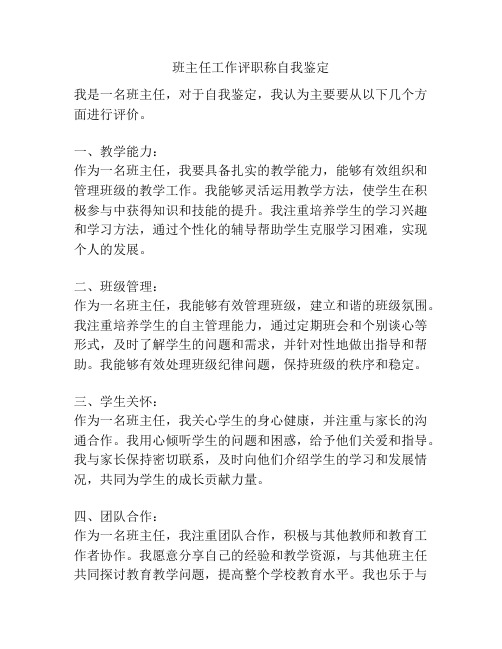 班主任工作评职称自我鉴定

我是一名班主任，对于自我鉴定，我认为主要要从以下几个方面进行评价。

一、教学能力：
作为一名班主任，我要具备扎实的教学能力，能够有效组织和管理班级的教学工作。我能够灵活运用教学方法，使学生在积极参与中获得知识和技能的提升。我注重培养学生的学习兴趣和学习方法，通过个性化的辅导帮助学生克服学习困难，实现个人的发展。

二、班级管理：
作为一名班主任，我能够有效管理班级，建立和谐的班级氛围。我注重培养学生的自主管理能力，通过定期班会和个别谈心等形式，及时了解学生的问题和需求，并针对性地做出指导和帮助。我能够有效处理班级纪律问题，保持班级的秩序和稳定。

三、学生关怀：
作为一名班主任，我关心学生的身心健康，并注重与家长的沟通合作。我用心倾听学生的问题和困惑，给予他们关爱和指导。我与家长保持密切联系，及时向他们介绍学生的学习和发展情况，共同为学生的成长贡献力量。

四、团队合作：
作为一名班主任，我注重团队合作，积极与其他教师和教育工作者协作。我愿意分享自己的经验和教学资源，与其他班主任共同探讨教育教学问题，提高整个学校教育水平。我也乐于与